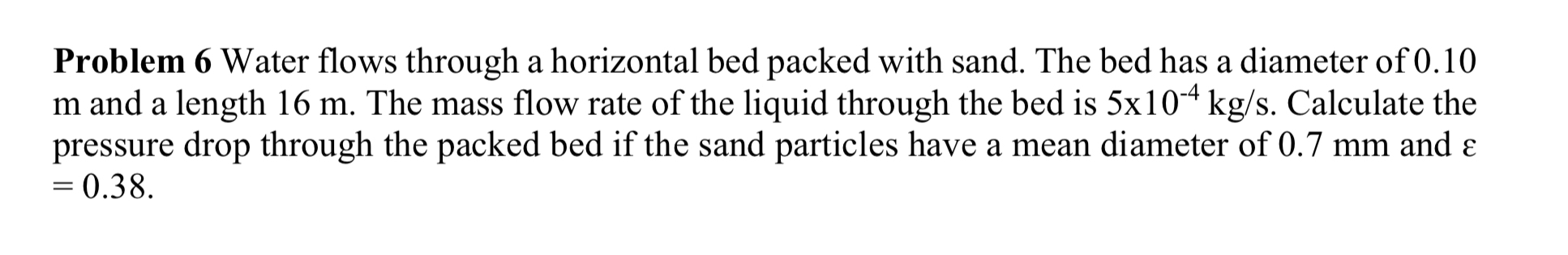 **Problem 6** Water flows through a horizontal bed packed with sand. The bed has a diameter of 0.10 m and a length 16 m. The mass flow rate of the liquid through the bed is $5x10^{-4}$ kg/s. Calculate the pressure drop through the packed bed if the sand particles have a mean diameter of 0.7 mm and $\varepsilon = 0.38$.